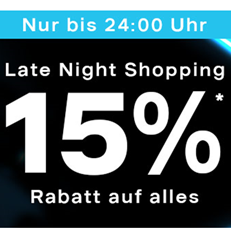 Nur bis 24:00 Uhr

Late Night Shopping

15%*

Rabatt auf alles